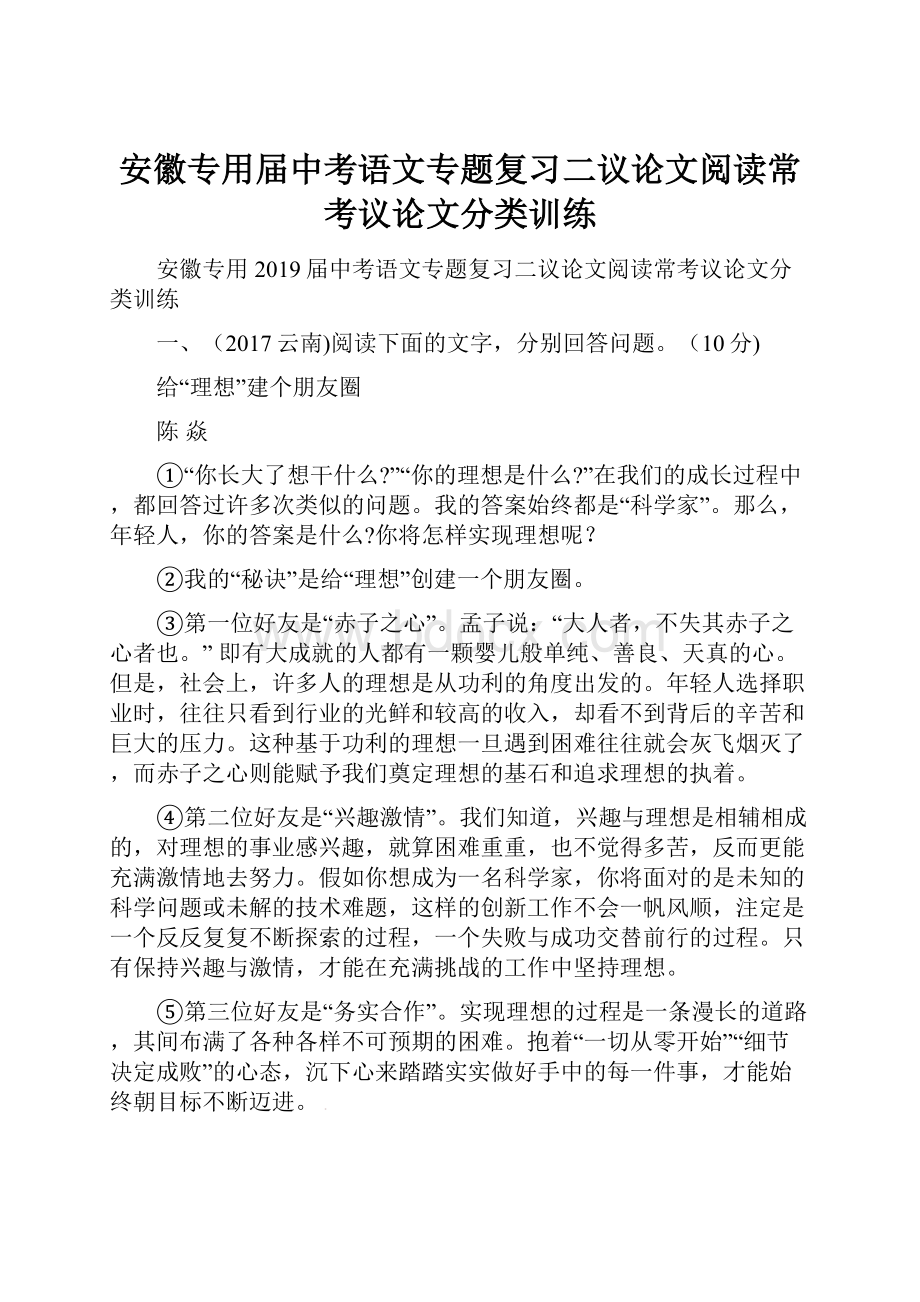 安徽专用届中考语文专题复习二议论文阅读常考议论文分类训练

安徽专用2019届中考语文专题复习二议论文阅读常考议论文分类训练

一、（2017云南)阅读下面的文字，分别回答问题。（10分)

给“理想”建个朋友圈

陈 焱

①“你长大了想干什么?”“你的理想是什么?”在我们的成长过程中，都回答过许多次类似的问题。我的答案始终都是“科学家”。那么，年轻人，你的答案是什么?你将怎样实现理想呢？

②我的“秘诀”是给“理想”创建一个朋友圈。

③第一位好友是“赤子之心”。孟子说：“大人者，不失其赤子之心者也。” 即有大成就的人都有一颗婴儿般单纯、善良、天真的心。但是，社会上，许多人的理想是从功利的角度出发的。年轻人选择职业时，往往只看到行业的光鲜和较高的收入，却看不到背后的辛苦和巨大的压力。这种基于功利的理想一旦遇到困难往往就会灰飞烟灭了，而赤子之心则能赋予我们奠定理想的基石和追求理想的执着。

④第二位好友是“兴趣激情”。我们知道，兴趣与理想是相辅相成的，对理想的事业感兴趣，就算困难重重，也不觉得多苦，反而更能充满激情地去努力。假如你想成为一名科学家，你将面对的是未知的科学问题或未解的技术难题，这样的创新工作不会一帆风顺，注定是一个反反复复不断探索的过程，一个失败与成功交替前行的过程。只有保持兴趣与激情，才能在充满挑战的工作中坚持理想。

⑤第三位好友是“务实合作”。实现理想的过程是一条漫长的道路，其间布满了各种各样不可预期的困难。抱着“一切从零开始”“细节决定成败”的心态，沉下心来踏踏实实做好手中的每一件事，才能始终朝目标不断迈进。